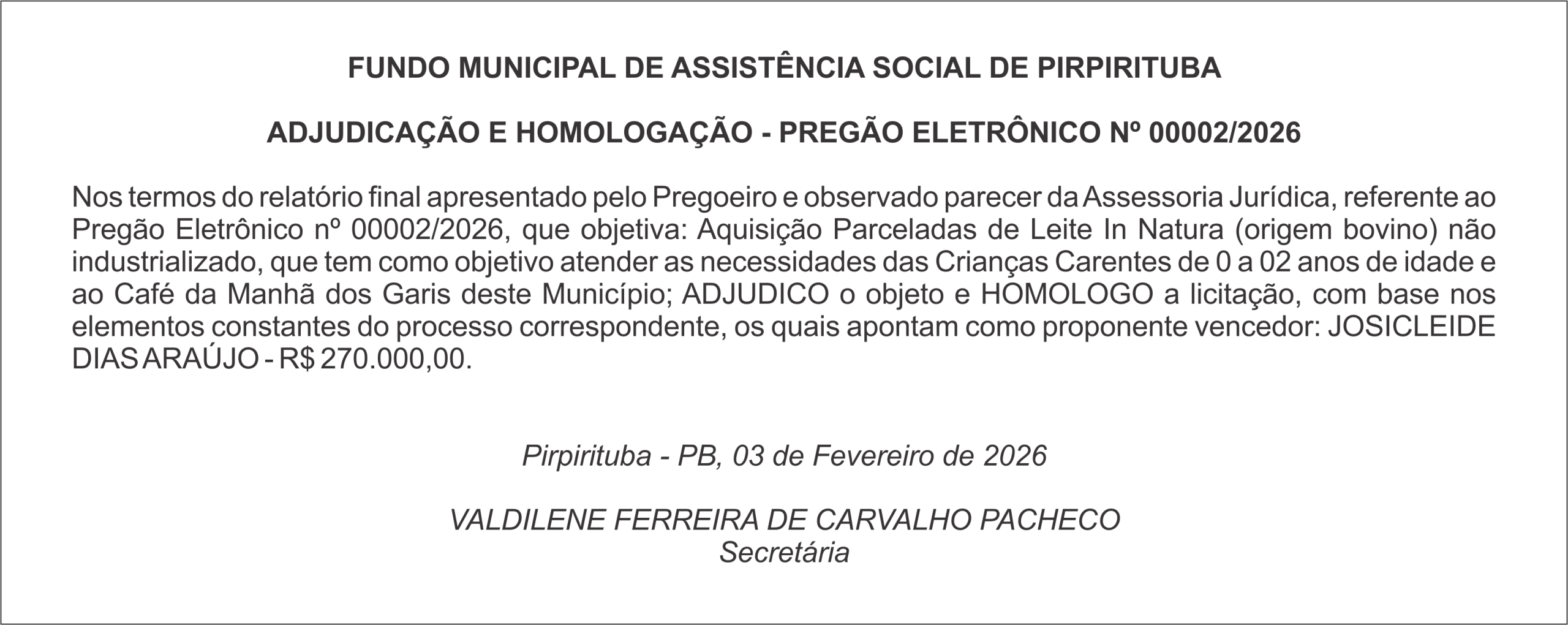 FUNDO MUNICIPAL DE ASSISTÊNCIA SOCIAL DE PIRPIRITUBA

ADJUDICAÇÃO E HOMOLOGAÇÃO - PREGÃO ELETRÔNICO Nº 00002/2026

Nos termos do relatório final apresentado pelo Pregoeiro e observado parecer da Assessoria Jurídica, referente ao Pregão Eletrônico nº 00002/2026, que objetiva: Aquisição Parceladas de Leite In Natura (origem bovino) não industrializado, que tem como objetivo atender as necessidades das Crianças Carentes de 0 a 02 anos de idade e ao Café da Manhã dos Garis deste Município; ADJUDICO o objeto e HOMOLOGO a licitação, com base nos elementos constantes do processo correspondente, os quais apontam como proponente vencedor: JOSICLEIDE DIAS ARAÚJO - R$ 270.000,00.

Pirpirituba - PB, 03 de Fevereiro de 2026

VALDILENE FERREIRA DE CARVALHO PACHECO
Secretária